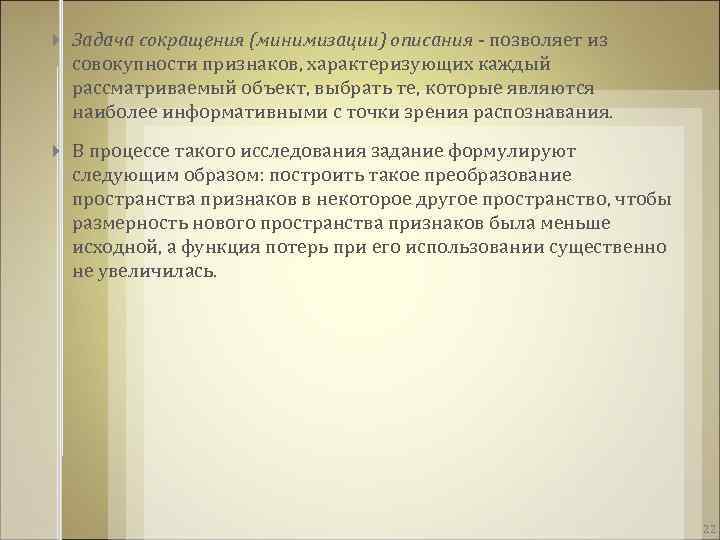 Задача сокращения (минимизации) описания - позволяет из совокупности признаков, характеризующих каждый рассматриваемый объект, выбрать те, которые являются наиболее информативными с точки зрения распознавания.

В процессе такого исследования задание формулируют следующим образом: построить такое преобразование пространства признаков в некоторое другое пространство, чтобы размерность нового пространства признаков была меньше исходной, а функция потерь при его использовании существенно не увеличилась.

22